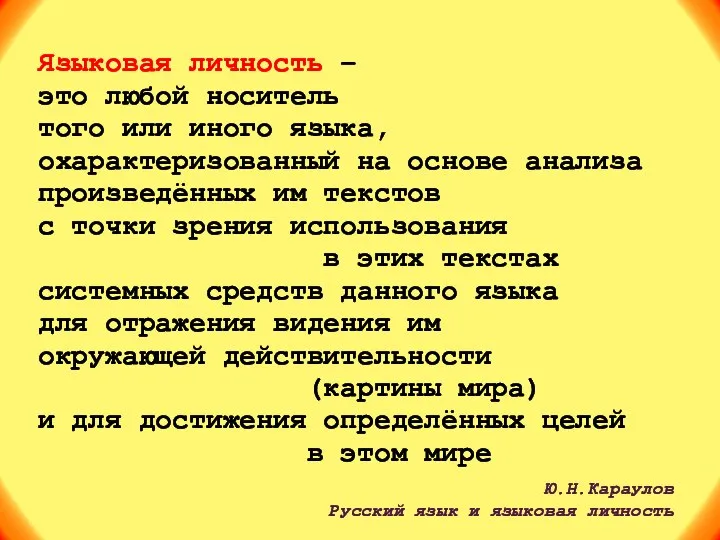 Языковая личность – это любой носитель того или иного языка, охарактеризованный на основе анализа произведённых им текстов с точки зрения использования в этих текстах системных средств данного языка для отражения видения им окружающей действительности (картины мира) и для достижения определённых целей в этом мире

Ю.Н.Караулов
Русский язык и языковая личность